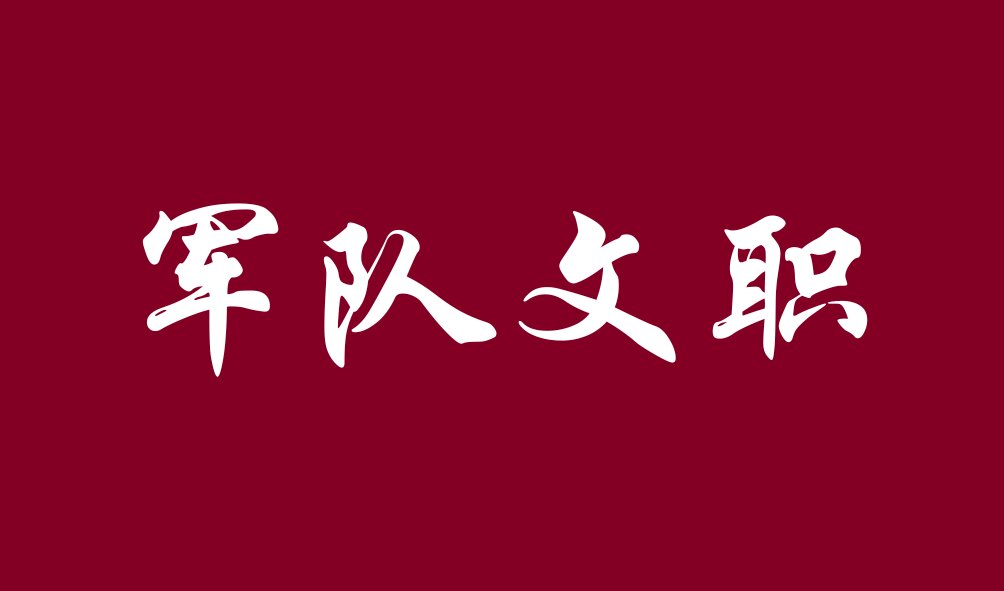 军队文职